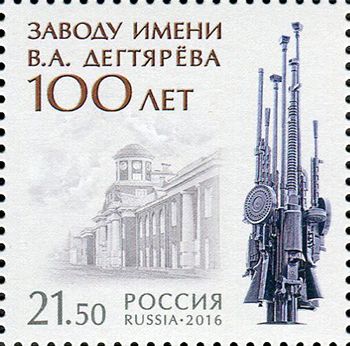 ЗАВОДУ ИМЕНИ
В.А. ДЕГТЯРЁВА
100 ЛЕТ

21.50 РОССИЯ
RUSSIA·2016